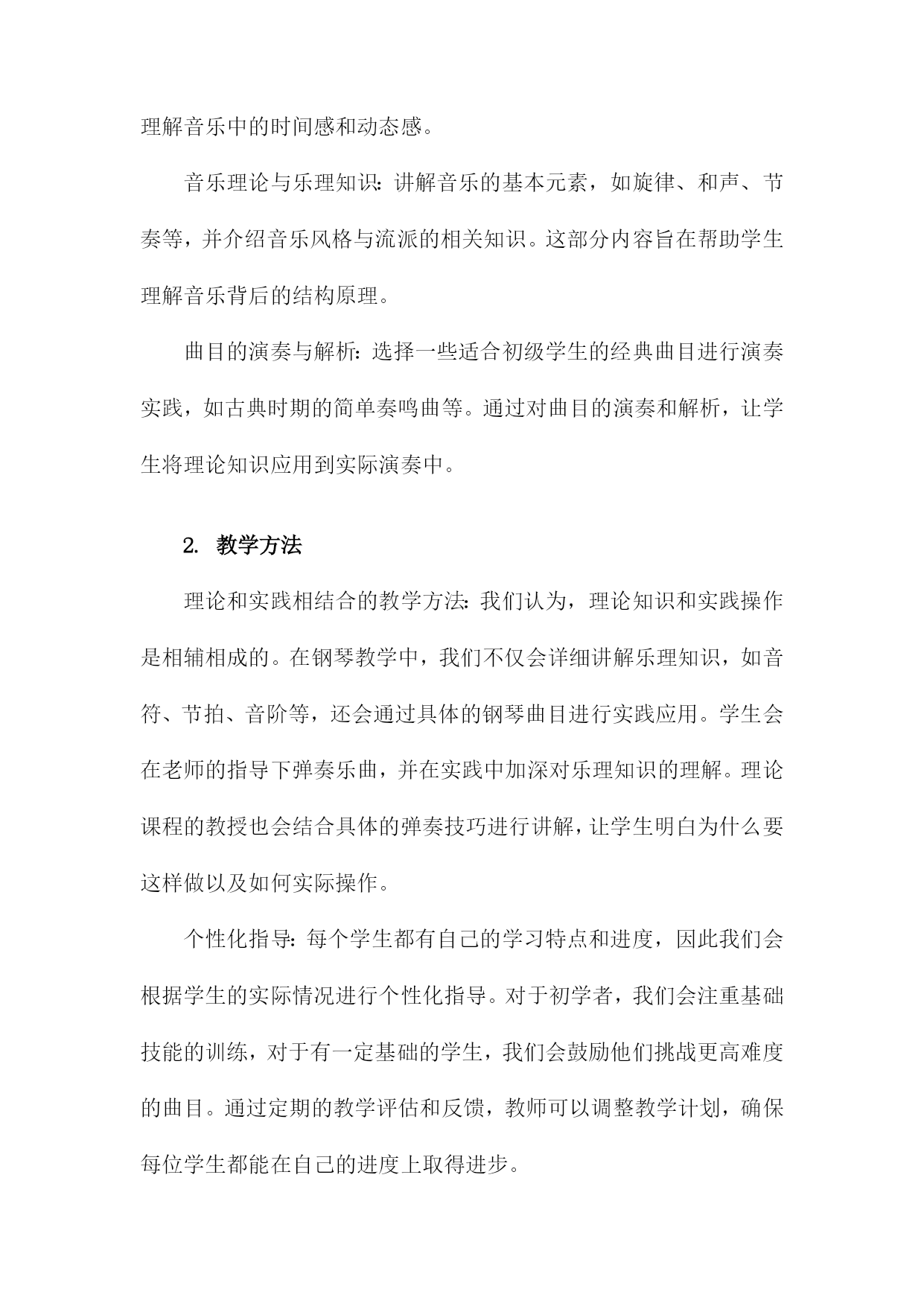 理解音乐中的时间感和动态感。

音乐理论与乐理知识：讲解音乐的基本元素，如旋律、和声、节奏等，并介绍音乐风格与流派的相关知识。这部分内容旨在帮助学生理解音乐背后的结构原理。

曲目的演奏与解析：选择一些适合初级学生的经典曲目进行演奏实践，如古典时期的简单奏鸣曲等。通过对曲目的演奏和解析，让学生将理论知识应用到实际演奏中。

2. 教学方法

理论和实践相结合的教学方法：我们认为，理论知识和实践操作是相辅相成的。在钢琴教学中，我们不仅会详细讲解乐理知识，如音符、节拍、音阶等，还会通过具体的钢琴曲目进行实践应用。学生会在老师的指导下弹奏乐曲，并在实践中加深对乐理知识的理解。理论课程的教授也会结合具体的弹奏技巧进行讲解，让学生明白为什么要这样做以及如何实际操作。

个性化指导：每个学生都有自己的学习特点和进度，因此我们会根据学生的实际情况进行个性化指导。对于初学者，我们会注重基础技能的训练，对于有一定基础的学生，我们会鼓励他们挑战更高难度的曲目。通过定期的教学评估和反馈，教师可以调整教学计划，确保每位学生都能在自己的进度上取得进步。